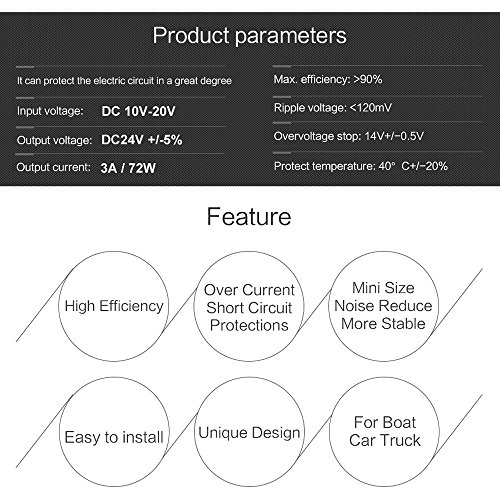 Product parameters

It can protect the electric circuit in a great degree

Input voltage: DC 10V-20V

Output voltage: DC24V +/-5%

Output current: 3A / 72W

Max. efficiency: >90%

Ripple voltage: <120mV

Overvoltage stop: 14V+/−0.5V

Protect temperature: 40° C+/−20%

Feature

High Efficiency

Over Current Short Circuit Protections

Mini Size Noise Reduce More Stable

Easy to install

Unique Design

For Boat Car Truck